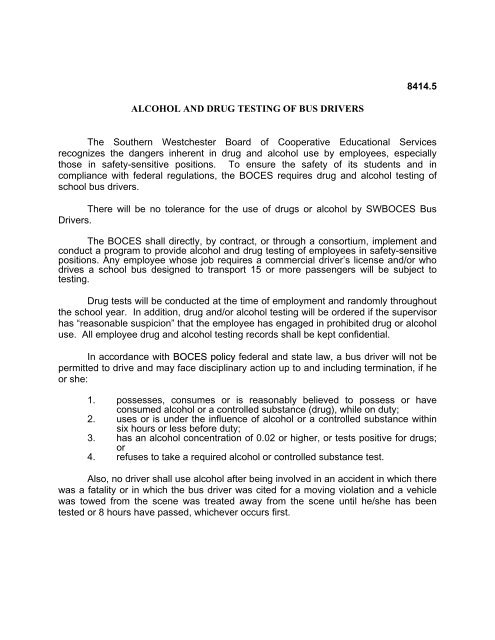 8414.5

ALCOHOL AND DRUG TESTING OF BUS DRIVERS

The Southern Westchester Board of Cooperative Educational Services recognizes the dangers inherent in drug and alcohol use by employees, especially those in safety-sensitive positions. To ensure the safety of its students and in compliance with federal regulations, the BOCES requires drug and alcohol testing of school bus drivers.

There will be no tolerance for the use of drugs or alcohol by SWBOCES Bus Drivers.

The BOCES shall directly, by contract, or through a consortium, implement and conduct a program to provide alcohol and drug testing of employees in safety-sensitive positions. Any employee whose job requires a commercial driver's license and/or who drives a school bus designed to transport 15 or more passengers will be subject to testing.

Drug tests will be conducted at the time of employment and randomly throughout the school year. In addition, drug and/or alcohol testing will be ordered if the supervisor has "reasonable suspicion" that the employee has engaged in prohibited drug or alcohol use. All employee drug and alcohol testing records shall be kept confidential.

In accordance with BOCES policy federal and state law, a bus driver will not be permitted to drive and may face disciplinary action up to and including termination, if he or she:

1. possesses, consumes or is reasonably believed to possess or have consumed alcohol or a controlled substance (drug), while on duty;
2. uses or is under the influence of alcohol or a controlled substance within six hours or less before duty;
3. has an alcohol concentration of 0.02 or higher, or tests positive for drugs; or
4. refuses to take a required alcohol or controlled substance test.

Also, no driver shall use alcohol after being involved in an accident in which there was a fatality or in which the bus driver was cited for a moving violation and a vehicle was towed from the scene was treated away from the scene until he/she has been tested or 8 hours have passed, whichever occurs first.